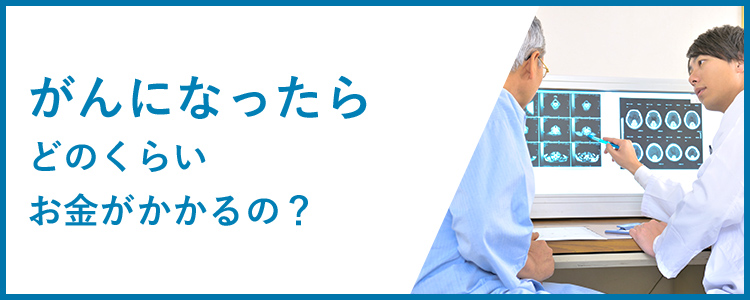 がんになったら
どのくらい
お金がかかるの？